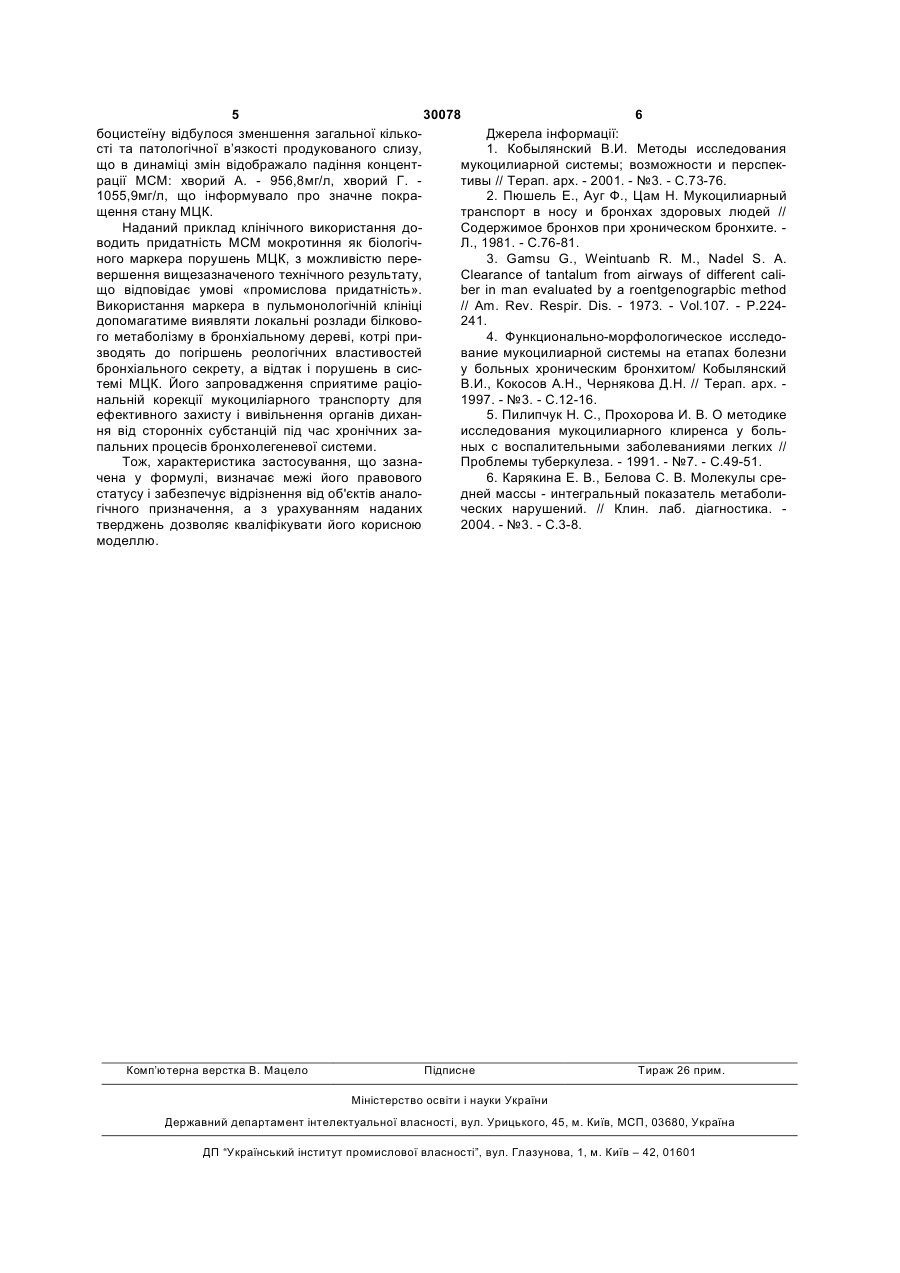 5 30078 6

боцистеїну відбулося зменшення загальної кількості та патологічної в'язкості продукованого слизу, що в динаміці змін відображало падіння концентрації МСМ: хворий А. - 956,8мг/л, хворий Г. - 1055,9мг/л, що інформувало про значне покращення стану МЦК.

Наданий приклад клінічного використання доводить придатність МСМ мокротиння як біологічного маркера порушень МЦК, з можливістю перевершення вищезазначеного технічного результату, що відповідає умові «промислова придатність». Використання маркера в пульмонологічній клініці допомагатиме виявляти локальні розлади білкового метаболізму в бронхіальному дереві, котрі призводять до погіршень реологічних властивостей бронхіального секрету, а відтак і порушень в системі МЦК. Його запровадження сприятиме раціональній корекції мукоциліарного транспорту для ефективного захисту і вивільнення органів дихання від сторонніх субстанцій під час хронічних запальних процесів бронхолегеневої системи.

Тож, характеристика застосування, що зазначена у формулі, визначає межі його правового статусу і забезпечує відрізнення від об'єктів аналогічного призначення, а з урахуванням наданих тверджень дозволяє кваліфікувати його корисною моделлю.

Джерела інформації:

1. Кобылянский В.И. Методы исследования мукоцилиарной системы; возможности и перспективы // Терап. арх. - 2001. - №3. - С.73-76.

2. Пюшель Е., Ауг Ф., Цам Н. Мукоцилиарный транспорт в носу и бронхах здоровых людей // Содержимое бронхов при хроническом бронхите. - Л., 1981. - С.76-81.

3. Gamsu G., Weintuanb R. M., Nadel S. A. Clearance of tantalum from airways of different caliber in man evaluated by a roentgenograpbic method // Am. Rev. Respir. Dis. - 1973. - Vol.107. - P.224-241.

4. Функционально-морфологическое исследование мукоцилиарной системы на этапах болезни у больных хроническим бронхитом/ Кобылянский В.И., Кокосов А.Н., Чернякова Д.Н. // Терап. арх. - 1997. - №3. - С.12-16.

5. Пилипчук Н. С., Прохорова И. В. О методике исследования мукоцилиарного клиренса у больных с воспалительными заболеваниями легких // Проблемы туберкулеза. - 1991. - №7. - С.49-51.

6. Карякина Е. В., Белова С. В. Молекулы средней массы - интегральный показатель метаболических нарушений. // Клин. лаб. діагностика. - 2004. - №3. - С.3-8.

Комп'ютерна верстка В. Мацело Підписне Тираж 26 прим.

Міністерство освіти і науки України

Державний департамент інтелектуальної власності, вул. Урицького, 45, м. Київ, МСП, 03680, Україна

ДП "Український інститут промислової власності", вул. Глазунова, 1, м. Київ – 42, 01601